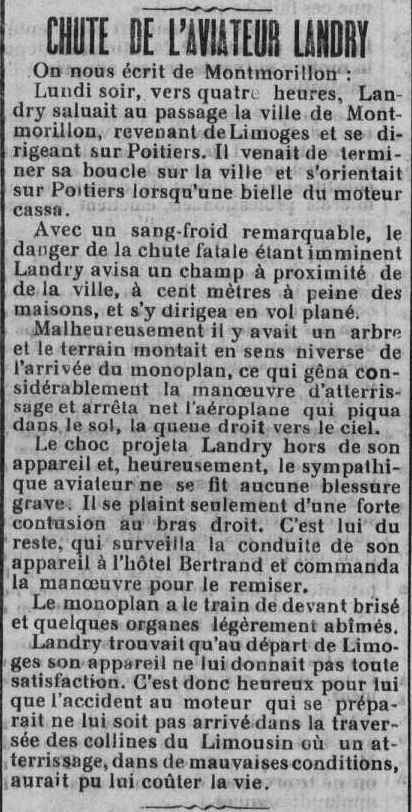 CHUTE DE L'AVIATEUR LANDRY

On nous écrit de Montmorillon :

Lundi soir, vers quatre heures, Landry saluait au passage la ville de Montmorillon, revenant de Limoges et se dirigeant sur Poitiers. Il venait de terminer sa boucle sur la ville et s'orientait sur Poitiers lorsqu'une bielle du moteur cassa.

Avec un sang-froid remarquable, le danger de la chute fatale étant imminent Landry avisa un champ à proximité de de la ville, à cent mètres à peine des maisons, et s'y dirigea en vol plané.

Malheureusement il y avait un arbre et le terrain montait en sens niverse de l'arrivée du monoplan, ce qui gêna considérablement la manœuvre d'atterrissage et arrêta net l'aéroplane qui piqua dans le sol, la queue droit vers le ciel.

Le choc projeta Landry hors de son appareil et, heureusement, le sympathique aviateur ne se fit aucune blessure grave. Il se plaint seulement d'une forte contusion au bras droit. C'est lui du reste, qui surveilla la conduite de son appareil à l'hôtel Bertrand et commanda la manœuvre pour le remiser.

Le monoplan a le train de devant brisé et quelques organes légèrement abîmés.

Landry trouvait qu'au départ de Limoges son appareil ne lui donnait pas toute satisfaction. C'est donc heureux pour lui que l'accident au moteur qui se préparait ne lui soit pas arrivé dans la traversée des collines du Limousin où un atterrissage, dans de mauvaises conditions, aurait pu lui coûter la vie.